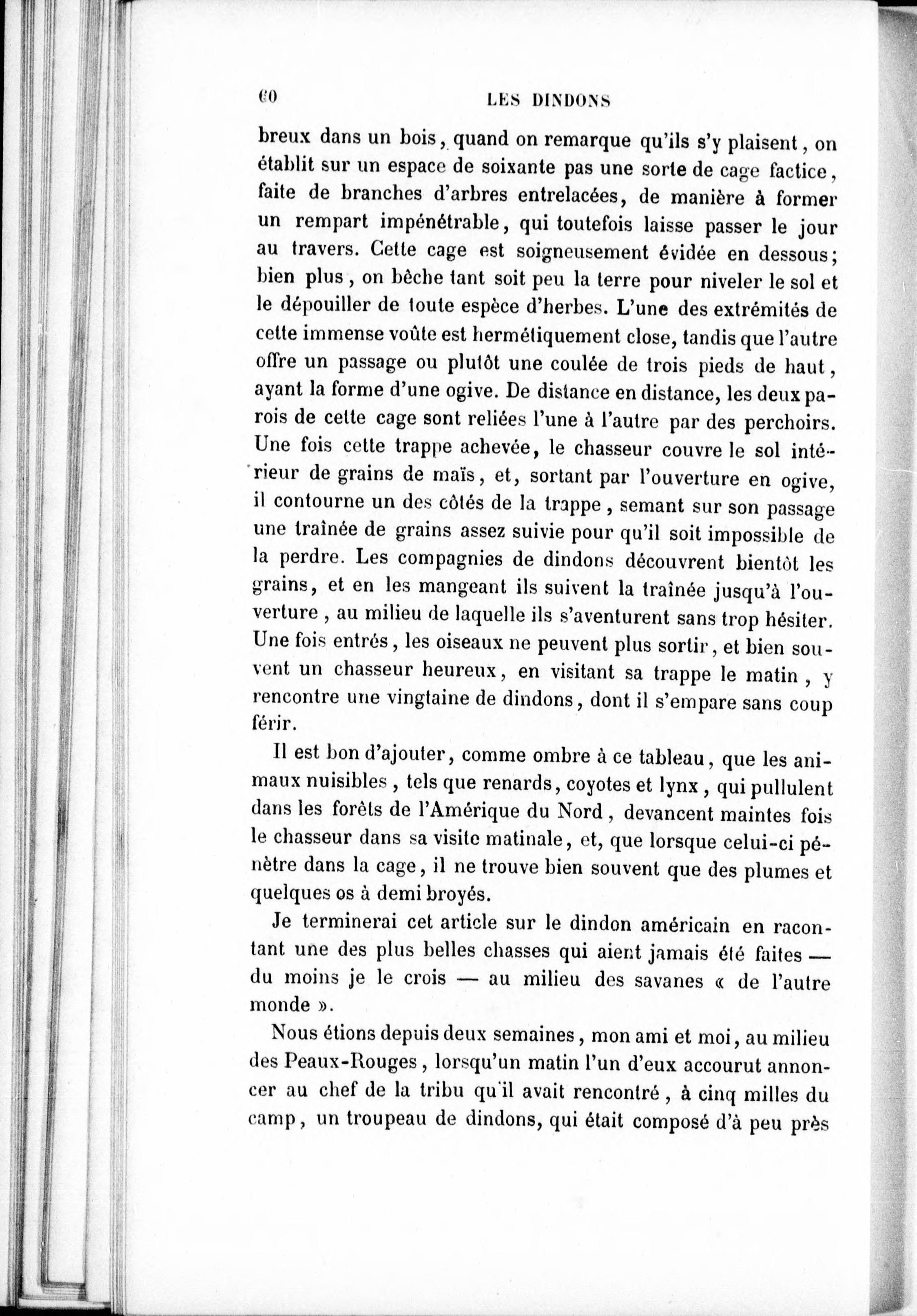 60 LES DINDONS

breux dans un bois, quand on remarque qu'ils s'y plaisent, on établit sur un espace de soixante pas une sorte de cage factice, faite de branches d'arbres entrelacées, de manière à former un rempart impénétrable, qui toutefois laisse passer le jour au travers. Cette cage est soigneusement évidée en dessous; bien plus, on bêche tant soit peu la terre pour niveler le sol et le dépouiller de toute espèce d'herbes. L'une des extrémités de cette immense voûte est hermétiquement close, tandis que l'autre offre un passage ou plutôt une coulée de trois pieds de haut, ayant la forme d'une ogive. De distance en distance, les deux parois de cette cage sont reliées l'une à l'autre par des perchoirs. Une fois cette trappe achevée, le chasseur couvre le sol intérieur de grains de maïs, et, sortant par l'ouverture en ogive, il contourne un des côtés de la trappe, semant sur son passage une traînée de grains assez suivie pour qu'il soit impossible de la perdre. Les compagnies de dindons découvrent bientôt les grains, et en les mangeant ils suivent la traînée jusqu'à l'ouverture, au milieu de laquelle ils s'aventurent sans trop hésiter. Une fois entrés, les oiseaux ne peuvent plus sortir, et bien souvent un chasseur heureux, en visitant sa trappe le matin, y rencontre une vingtaine de dindons, dont il s'empare sans coup férir.

Il est bon d'ajouter, comme ombre à ce tableau, que les animaux nuisibles, tels que renards, coyotes et lynx, qui pullulent dans les forêts de l'Amérique du Nord, devancent maintes fois le chasseur dans sa visite matinale, et, que lorsque celui-ci pénètre dans la cage, il ne trouve bien souvent que des plumes et quelques os à demi broyés.

Je terminerai cet article sur le dindon américain en racontant une des plus belles chasses qui aient jamais été faites — du moins je le crois — au milieu des savanes « de l'autre monde ».

Nous étions depuis deux semaines, mon ami et moi, au milieu des Peaux-Rouges, lorsqu'un matin l'un d'eux accourut annoncer au chef de la tribu qu'il avait rencontré, à cinq milles du camp, un troupeau de dindons, qui était composé d'à peu près